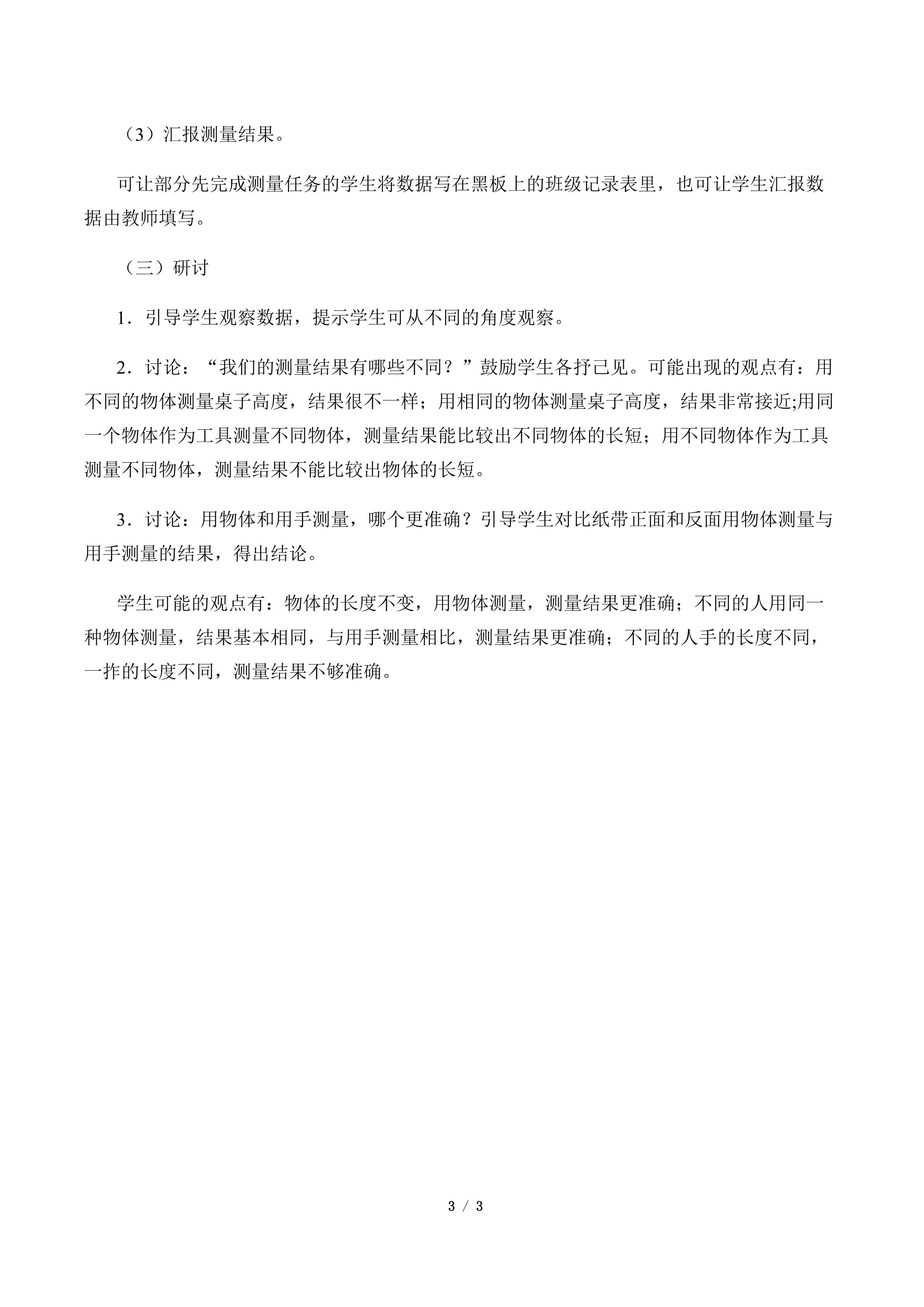 （3）汇报测量结果。

可让部分先完成测量任务的学生将数据写在黑板上的班级记录表里，也可让学生汇报数据由教师填写。

（三）研讨

1．引导学生观察数据，提示学生可从不同的角度观察。

2．讨论：“我们的测量结果有哪些不同？”鼓励学生各抒己见。可能出现的观点有：用不同的物体测量桌子高度，结果很不一样；用相同的物体测量桌子高度，结果非常接近;用同一个物体作为工具测量不同物体，测量结果能比较出不同物体的长短；用不同物体作为工具测量不同物体，测量结果不能比较出物体的长短。

3．讨论：用物体和用手测量，哪个更准确？引导学生对比纸带正面和反面用物体测量与用手测量的结果，得出结论。

学生可能的观点有：物体的长度不变，用物体测量，测量结果更准确；不同的人用同一种物体测量，结果基本相同，与用手测量相比，测量结果更准确；不同的人手的长度不同，一拃的长度不同，测量结果不够准确。

3 / 3